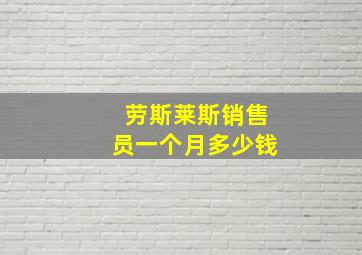 劳斯莱斯销售员一个月多少钱